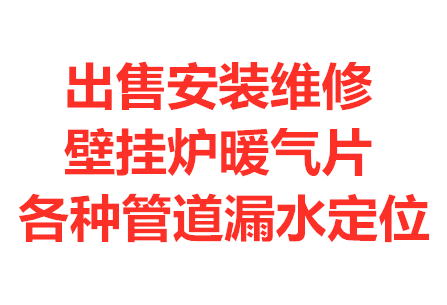 出售安装维修
壁挂炉暖气片
各种管道漏水定位